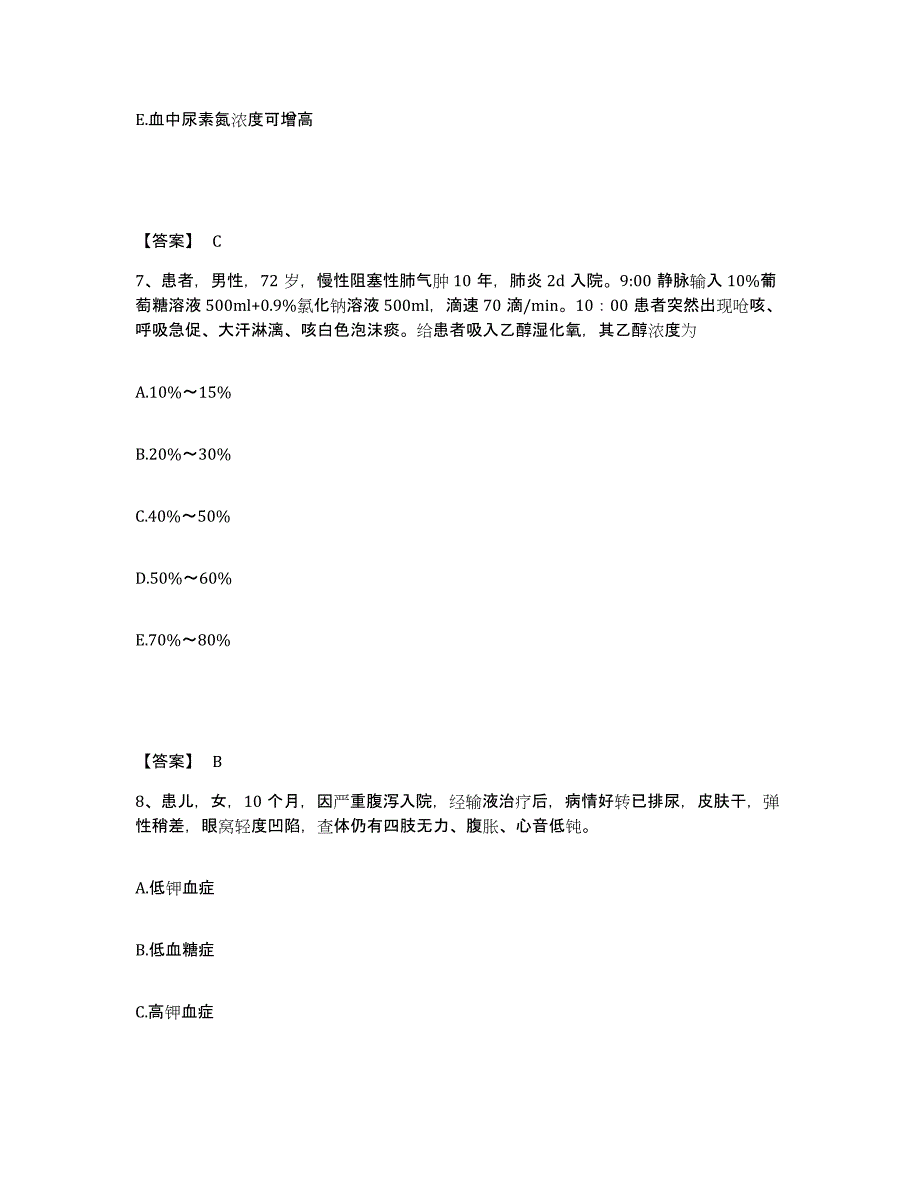 E.血中尿素氮浓度可增高

【答案】 C

7、患者，男性，72 岁，慢性阻塞性肺气肿 10 年，肺炎 2d 入院。9:00 静脉输入 10%葡萄糖溶液 500ml+0.9%氯化钠溶液 500ml，滴速 70 滴/min。10：00 患者突然出现呛咳、呼吸急促、大汗淋漓、咳白色泡沫痰。给患者吸入乙醇湿化氧，其乙醇浓度为

A.10%～15%

B.20%～30%

C.40%～50%

D.50%～60%

E.70%～80%

【答案】 B

8、患儿，女，10 个月，因严重腹泻入院，经输液治疗后，病情好转已排尿，皮肤干，弹性稍差，眼窝轻度凹陷，查体仍有四肢无力、腹胀、心音低钝。

A.低钾血症

B.低血糖症

C.高钾血症